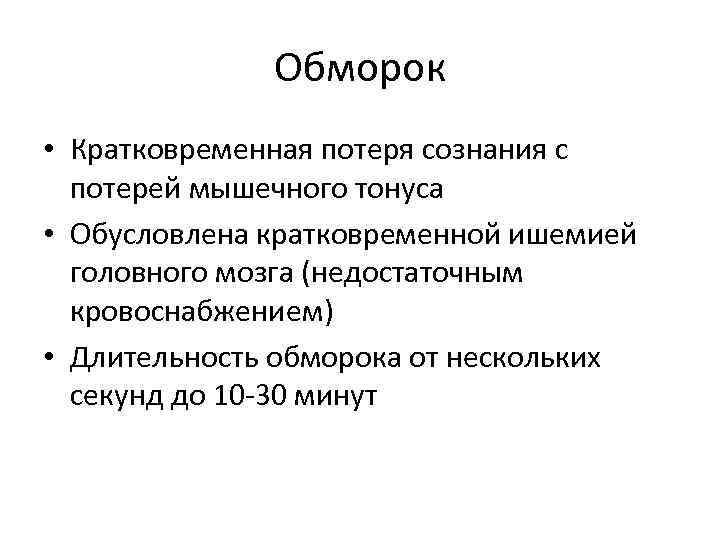 Обморок

• Кратковременная потеря сознания с потерей мышечного тонуса
• Обусловлена кратковременной ишемией головного мозга (недостаточным кровоснабжением)
• Длительность обморока от нескольких секунд до 10-30 минут